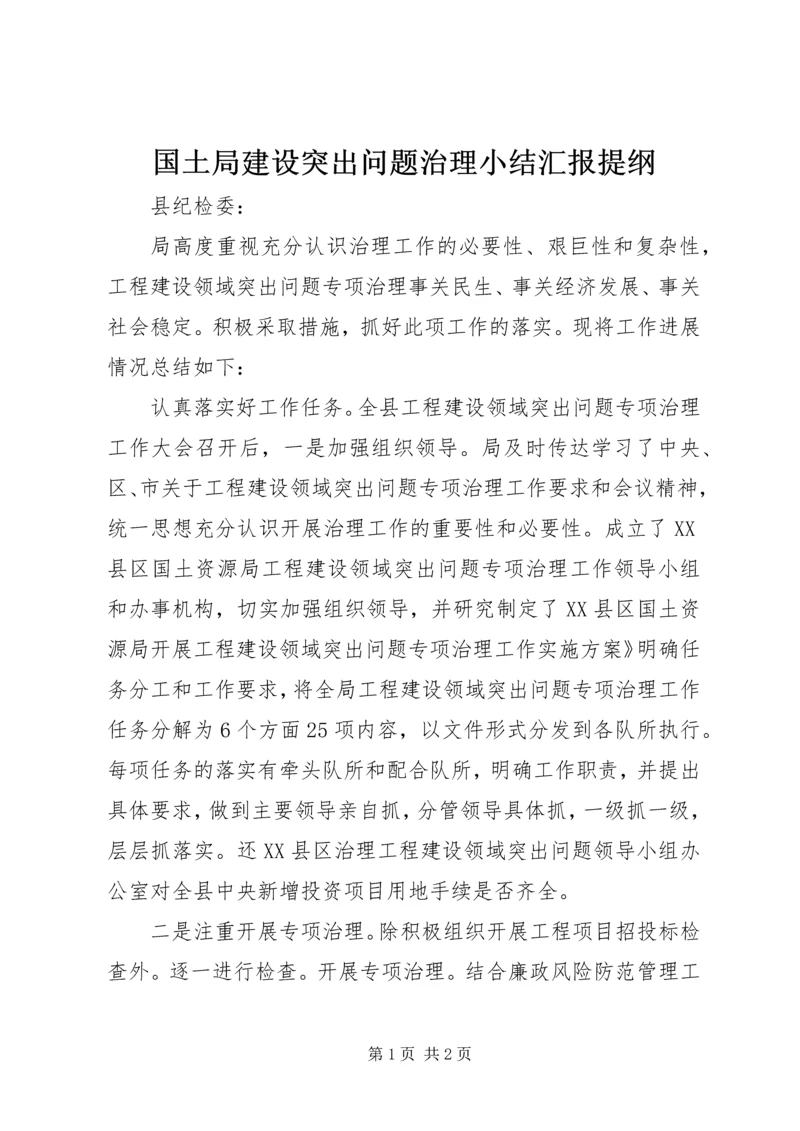 国土局建设突出问题治理小结汇报提纲

县纪检委：

局高度重视充分认识治理工作的必要性、艰巨性和复杂性，工程建设领域突出问题专项治理事关民生、事关经济发展、事关社会稳定。积极采取措施，抓好此项工作的落实。现将工作进展情况总结如下：

认真落实好工作任务。全县工程建设领域突出问题专项治理工作大会召开后，一是加强组织领导。局及时传达学习了中央、区、市关于工程建设领域突出问题专项治理工作要求和会议精神，统一思想充分认识开展治理工作的重要性和必要性。成立了XX县区国土资源局工程建设领域突出问题专项治理工作领导小组和办事机构，切实加强组织领导，并研究制定了XX县区国土资源局开展工程建设领域突出问题专项治理工作实施方案》明确任务分工和工作要求，将全局工程建设领域突出问题专项治理工作任务分解为6个方面25项内容，以文件形式分发到各队所执行。每项任务的落实有牵头队所和配合队所，明确工作职责，并提出具体要求，做到主要领导亲自抓，分管领导具体抓，一级抓一级，层层抓落实。还XX县区治理工程建设领域突出问题领导小组办公室对全县中央新增投资项目用地手续是否齐全。

二是注重开展专项治理。除积极组织开展工程项目招投标检查外。逐一进行检查。开展专项治理。结合廉政风险防范管理工

第1页 共2页